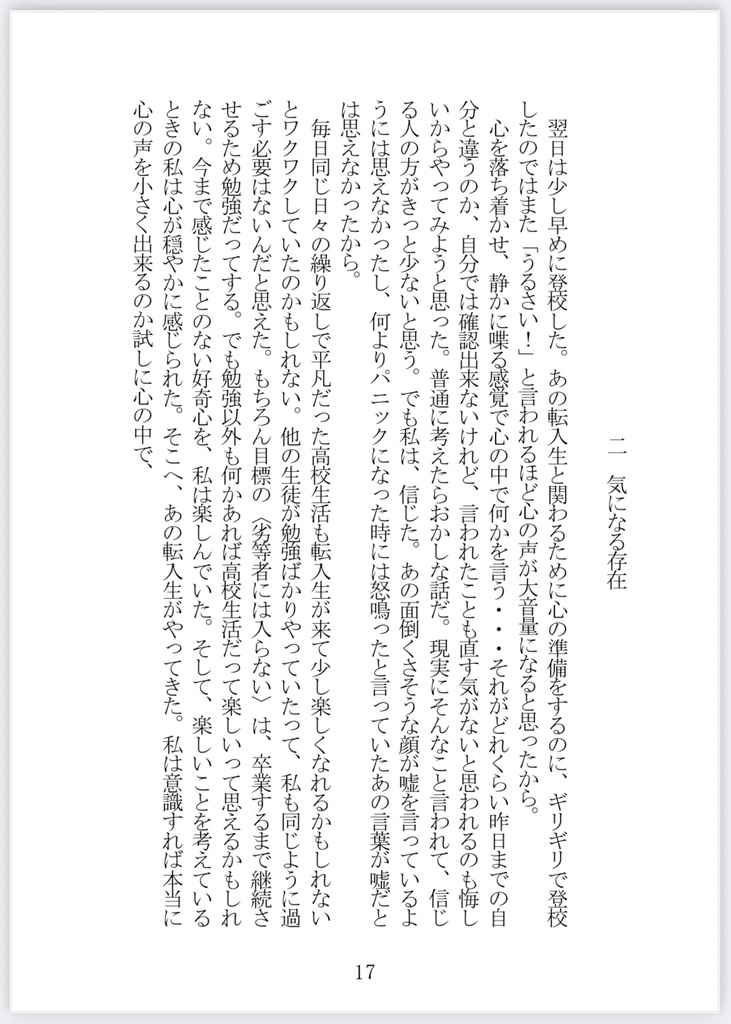 二　気になる存在

翌日は少し早めに登校した。あの転入生と関わるために心の準備をするのに、ギリギリで登校したのではまた「うるさい！」と言われるほど心の声が大音量になると思ったから。

心を落ち着かせ、静かに喋る感覚で心の中で何かを言う・・・それがどれくらい昨日までの自分と違うのか、自分では確認出来ないけれど、言われたことも直す気がないと思われるのも悔しいからやってみようと思った。普通に考えたらおかしな話だ。現実にそんなこと言われて、信じる人の方がきっと少ないと思う。でも私は、信じた。あの面倒くさそうな顔が嘘を言っているようには思えなかったし、何よりパニックになった時には怒鳴ったと言っていたあの言葉が嘘だとは思えなかったから。

毎日同じ日々の繰り返しで平凡だった高校生活も転入生が来て少し楽しくなれるかもしれないとワクワクしていたのかもしれない。他の生徒が勉強ばかりやっていたって、私も同じように過ごす必要はないんだと思えた。もちろん目標の〈劣等者には入らない〉は、卒業するまで継続させるため勉強だってする。でも勉強以外も何かあれば高校生活だって楽しいって思えるかもしれない。今まで感じたことのない好奇心を、私は楽しんでいた。そして、楽しいことを考えているときの私は心が穏やかに感じられた。そこへ、あの転入生がやってきた。私は意識すれば本当に心の声を小さく出来るのか試しに心の中で、

17